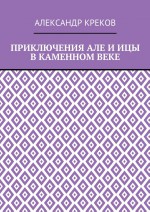 АЛЕКСАНДР КРЕКОВ

ПРИКЛЮЧЕНИЯ АЛЕ И ИЦЫ В КАМЕННОМ ВЕКЕ